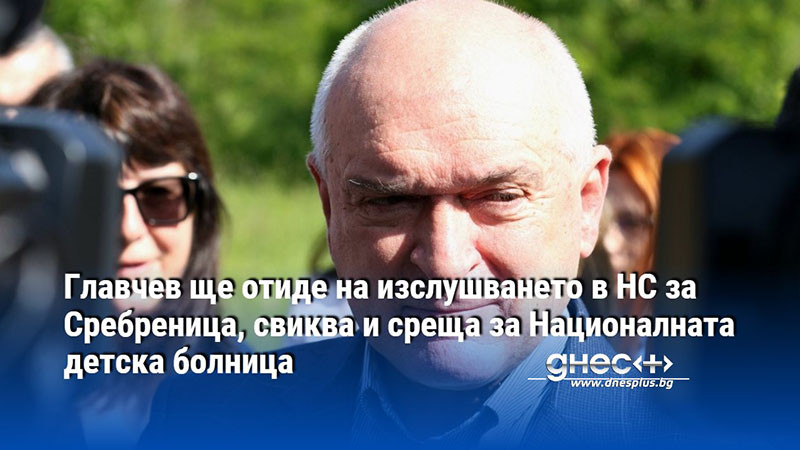 Главчев ще отиде на изслушването в НС за Сребреница, свиква и среща за Националната детска болница

днес+
www.dnesplus.bg